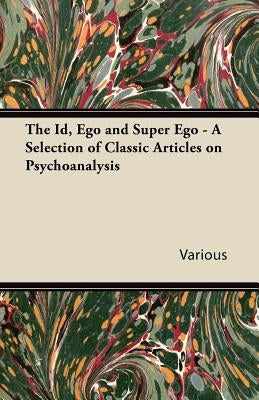 The Id, Ego and Super Ego - A Selection of Classic Articles on Psychoanalysis

Various